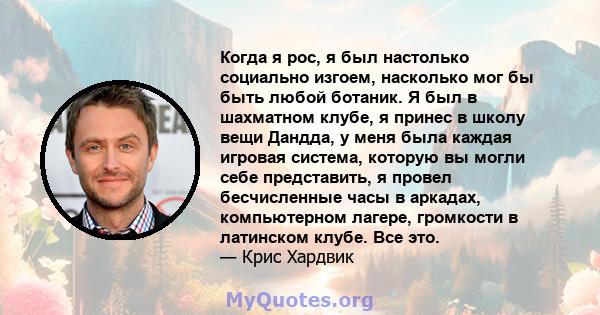 Когда я рос, я был настолько социально изгоем, насколько мог бы быть любой ботаник. Я был в шахматном клубе, я принес в школу вещи Дандда, у меня была каждая игровая система, которую вы могли себе представить, я провел бесчисленные часы в аркадах, компьютерном лагере, громкости в латинском клубе. Все это.
— Крис Хардвик

MyQuotes.org